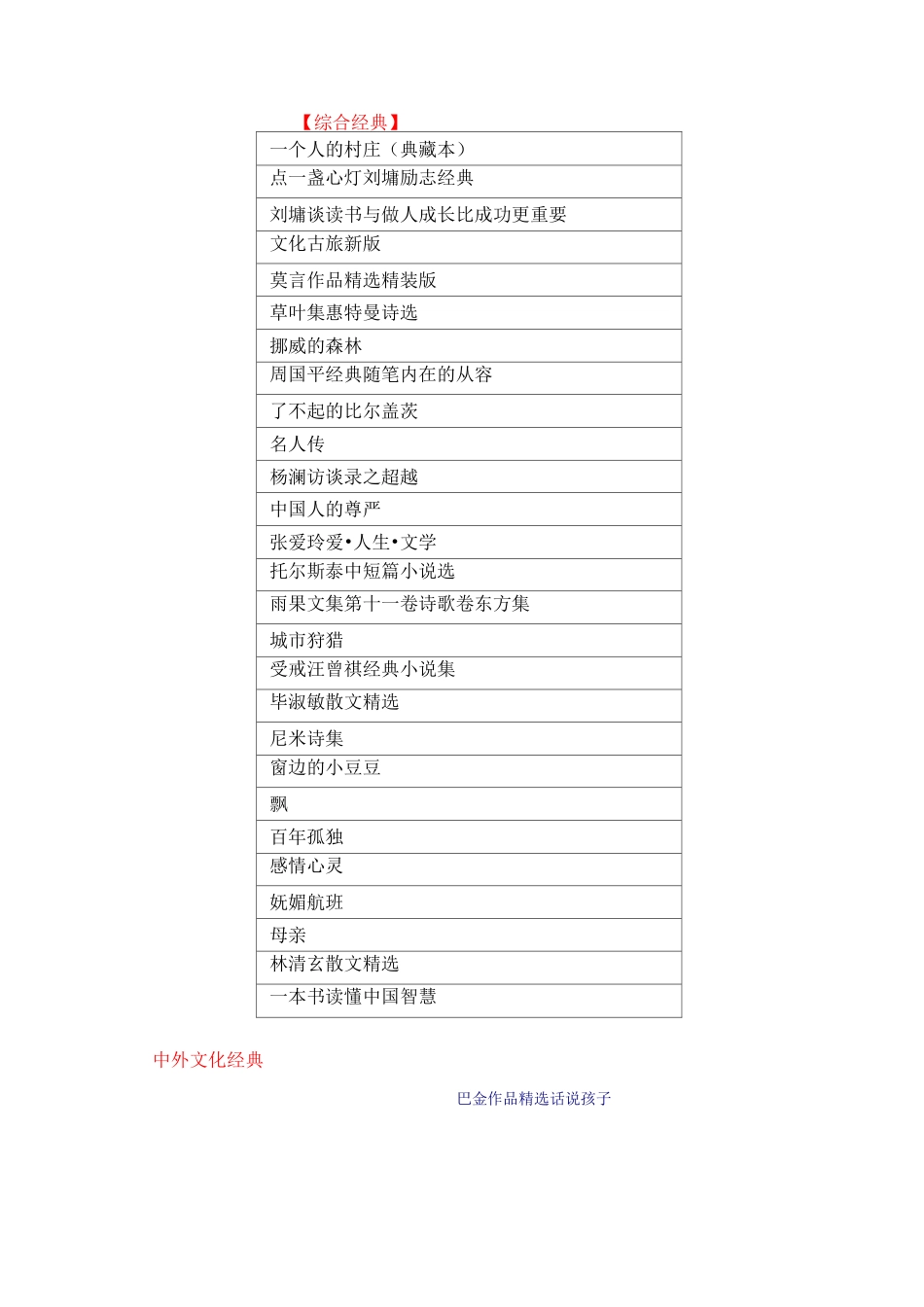 【综合经典】

| 一个人的村庄（典藏本） |
|---|
| 点一盏心灯刘墉励志经典 |
| 刘墉谈读书与做人成长比成功更重要 |
| 文化古旅新版 |
| 莫言作品精选精装版 |
| 草叶集惠特曼诗选 |
| 挪威的森林 |
| 周国平经典随笔内在的从容 |
| 了不起的比尔盖茨 |
| 名人传 |
| 杨澜访谈录之超越 |
| 中国人的尊严 |
| 张爱玲爱•人生•文学 |
| 托尔斯泰中短篇小说选 |
| 雨果文集第十一卷诗歌卷东方集 |
| 城市狩猎 |
| 受戒汪曾祺经典小说集 |
| 毕淑敏散文精选 |
| 尼米诗集 |
| 窗边的小豆豆 |
| 飘 |
| 百年孤独 |
| 感情心灵 |
| 妩媚航班 |
| 母亲 |
| 林清玄散文精选 |
| 一本书读懂中国智慧 |

中外文化经典

巴金作品精选话说孩子